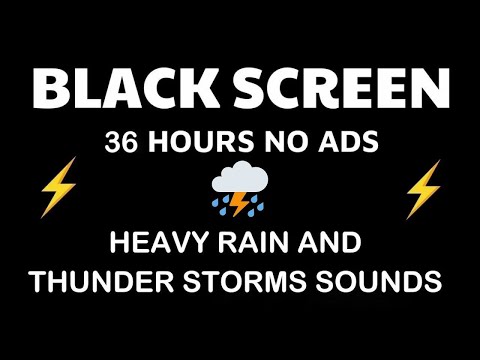 BLACK SCREEN
36 HOURS NO ADS

HEAVY RAIN AND
THUNDER STORMS SOUNDS